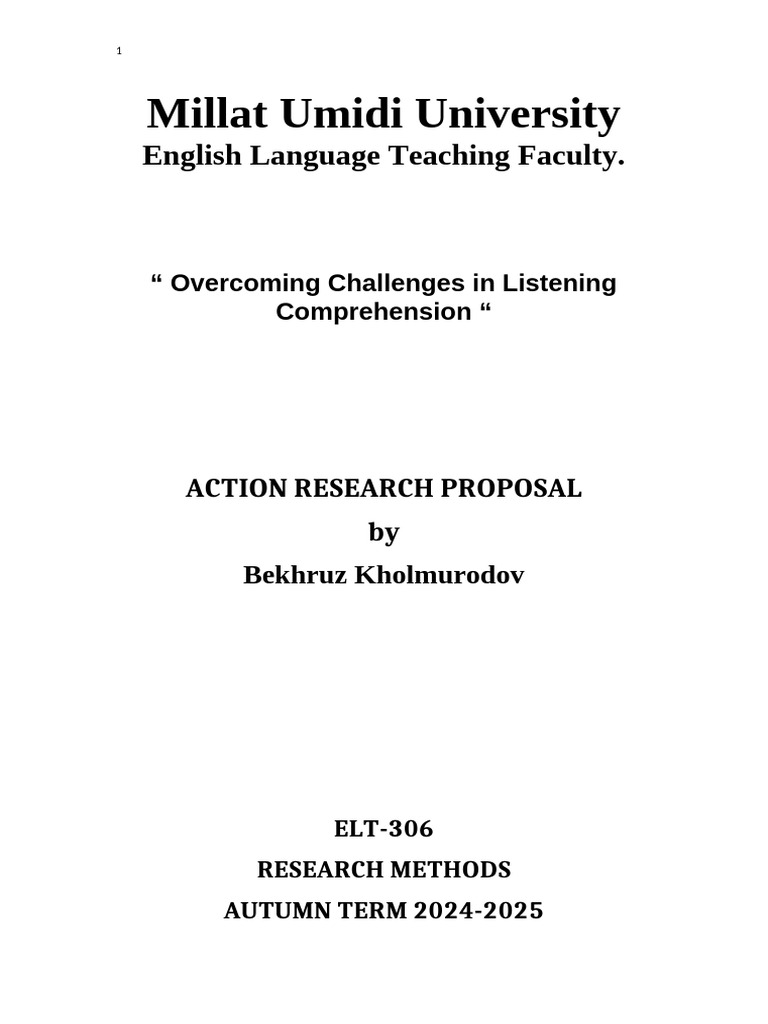 1

Millat Umidi University
English Language Teaching Faculty.

“ Overcoming Challenges in Listening Comprehension “

ACTION RESEARCH PROPOSAL
by
Bekhruz Kholmurodov

ELT-306
RESEARCH METHODS
AUTUMN TERM 2024-2025